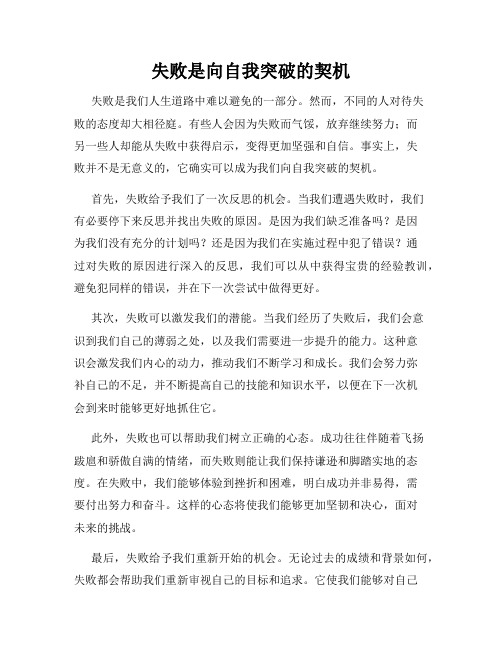 失败是向自我突破的契机

失败是我们人生道路中难以避免的一部分。然而，不同的人对待失败的态度却大相径庭。有些人会因为失败而气馁，放弃继续努力；而另一些人却能从失败中获得启示，变得更加坚强和自信。事实上，失败并不是无意义的，它确实可以成为我们向自我突破的契机。

首先，失败给予我们了一次反思的机会。当我们遭遇失败时，我们有必要停下来反思并找出失败的原因。是因为我们缺乏准备吗？是因为我们没有充分的计划吗？还是因为我们在实施过程中犯了错误？通过对失败的原因进行深入的反思，我们可以从中获得宝贵的经验教训，避免犯同样的错误，并在下一次尝试中做得更好。

其次，失败可以激发我们的潜能。当我们经历了失败后，我们会意识到我们自己的薄弱之处，以及我们需要进一步提升的能力。这种意识会激发我们内心的动力，推动我们不断学习和成长。我们会努力弥补自己的不足，并不断提高自己的技能和知识水平，以便在下一次机会到来时能够更好地抓住它。

此外，失败也可以帮助我们树立正确的心态。成功往往伴随着飞扬跋扈和骄傲自满的情绪，而失败则能让我们保持谦逊和脚踏实地的态度。在失败中，我们能够体验到挫折和困难，明白成功并非易得，需要付出努力和奋斗。这样的心态将使我们能够更加坚韧和决心，面对未来的挑战。

最后，失败给予我们重新开始的机会。无论过去的成绩和背景如何，失败都会帮助我们重新审视自己的目标和追求。它使我们能够对自己